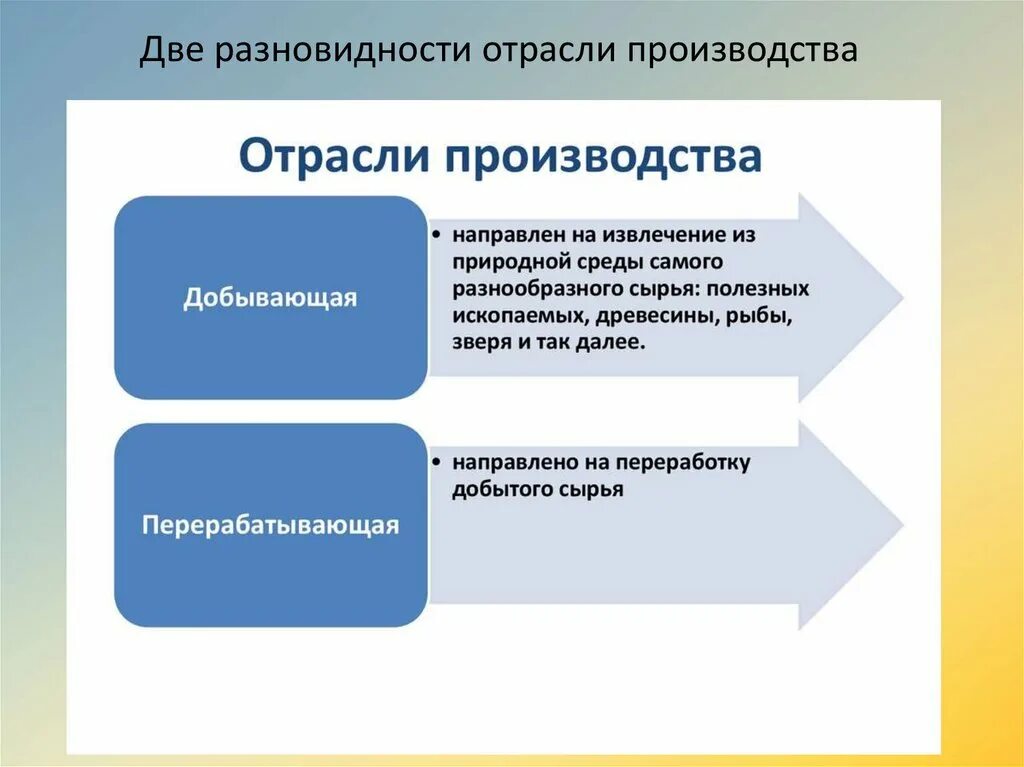 Две разновидности отрасли производства

Отрасли производства

Добывающая

• направлен на извлечение из природной среды самого разнообразного сырья: полезных ископаемых, древесины, рыбы, зверя и так далее.

Перерабатывающая

• направлено на переработку добытого сырья